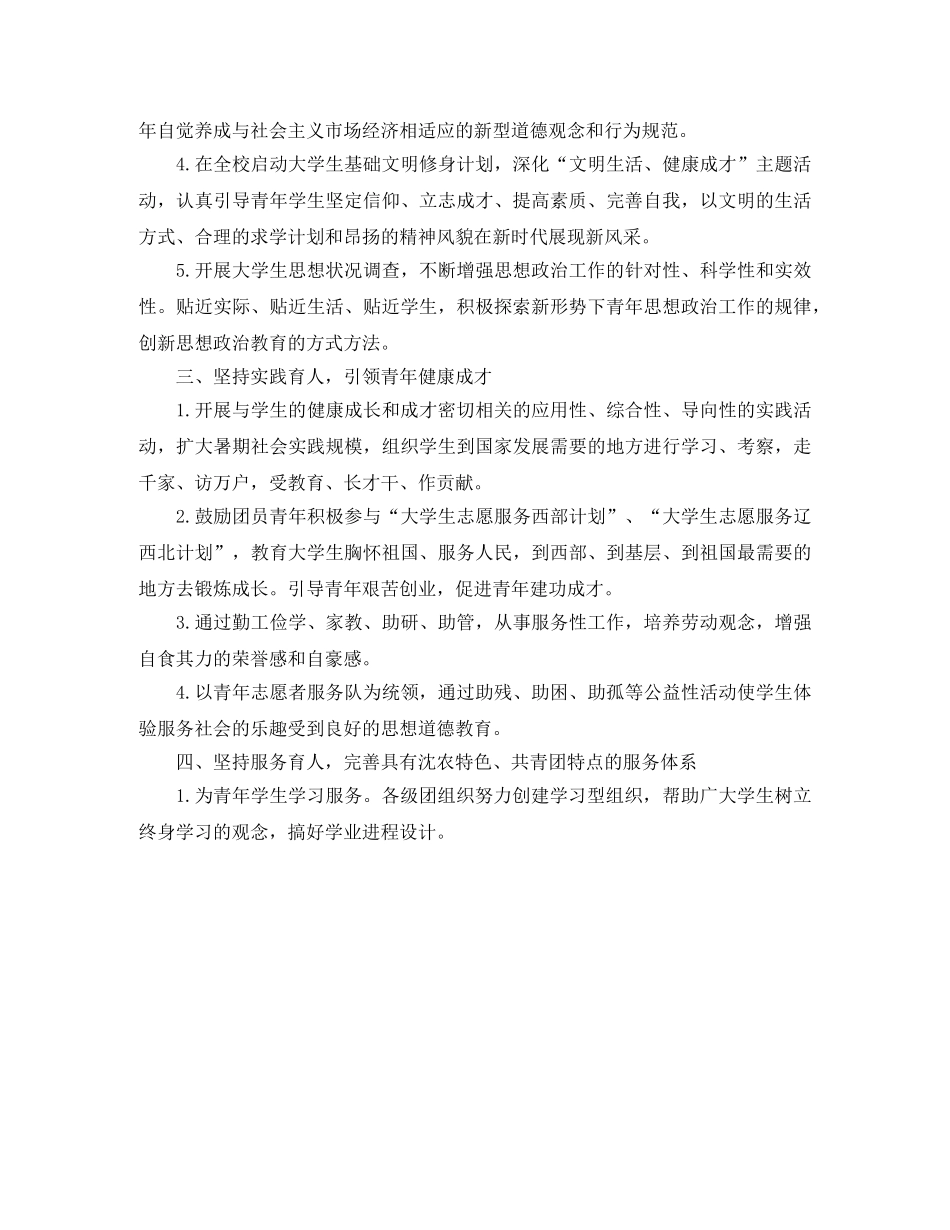 年自觉养成与社会主义市场经济相适应的新型道德观念和行为规范。

4.在全校启动大学生基础文明修身计划，深化“文明生活、健康成才”主题活动，认真引导青年学生坚定信仰、立志成才、提高素质、完善自我，以文明的生活方式、合理的求学计划和昂扬的精神风貌在新时代展现新风采。

5.开展大学生思想状况调查，不断增强思想政治工作的针对性、科学性和实效性。贴近实际、贴近生活、贴近学生，积极探索新形势下青年思想政治工作的规律，创新思想政治教育的方式方法。

三、坚持实践育人，引领青年健康成才

1.开展与学生的健康成长和成才密切相关的应用性、综合性、导向性的实践活动，扩大暑期社会实践规模，组织学生到国家发展需要的地方进行学习、考察，走千家、访万户，受教育、长才干、作贡献。

2.鼓励团员青年积极参与“大学生志愿服务西部计划”、“大学生志愿服务辽西北计划”，教育大学生胸怀祖国、服务人民，到西部、到基层、到祖国最需要的地方去锻炼成长。引导青年艰苦创业，促进青年建功成才。

3.通过勤工俭学、家教、助研、助管，从事服务性工作，培养劳动观念，增强自食其力的荣誉感和自豪感。

4.以青年志愿者服务队为统领，通过助残、助困、助孤等公益性活动使学生体验服务社会的乐趣受到良好的思想道德教育。

四、坚持服务育人，完善具有沈农特色、共青团特点的服务体系

1.为青年学生学习服务。各级团组织努力创建学习型组织，帮助广大学生树立终身学习的观念，搞好学业进程设计。